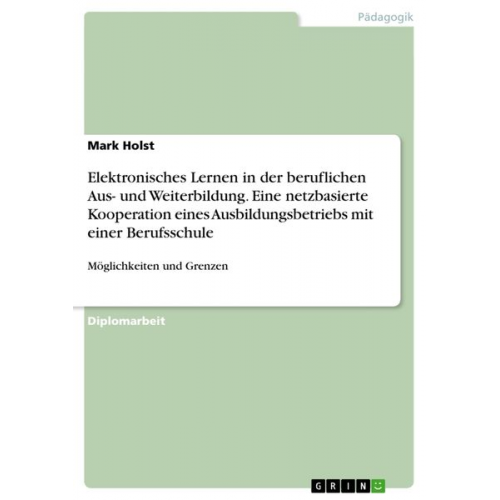 Pädagogik

Mark Holst

Elektronisches Lernen in der beruflichen Aus- und Weiterbildung. Eine netzbasierte Kooperation eines Ausbildungsbetriebs mit einer Berufsschule

Möglichkeiten und Grenzen

Diplomarbeit

GRIN